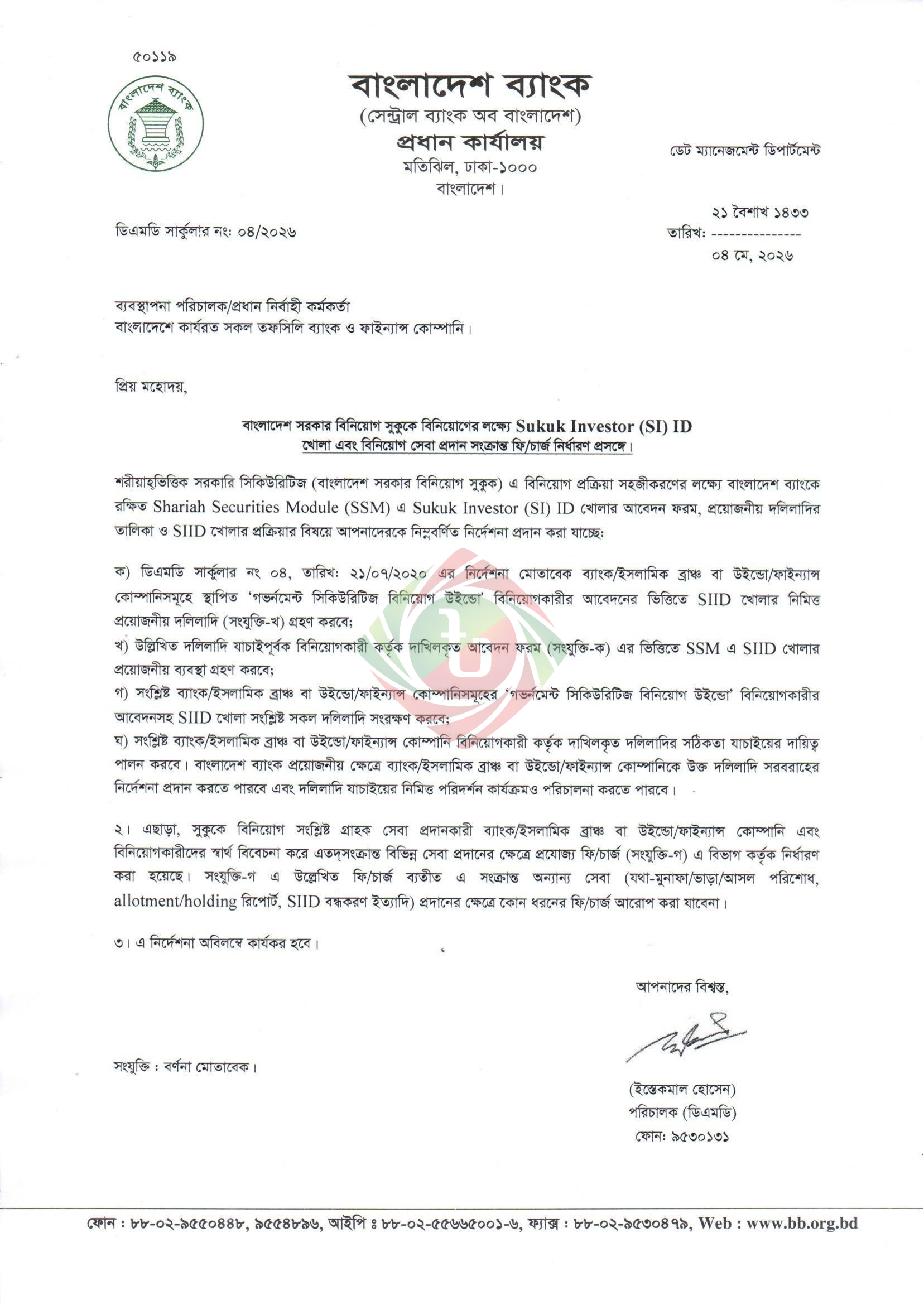 ৫০১১৯

বাংলাদেশ ব্যাংক

বাংলাদেশ ব্যাংক
(সেন্ট্রাল ব্যাংক অব বাংলাদেশ)
প্রধান কার্যালয়
মতিঝিল, ঢাকা-১০০০
বাংলাদেশ।

ডেট ম্যানেজমেন্ট ডিপার্টমেন্ট

ডিএমডি সার্কুলার নং: ০৪/২০২৬

২১ বৈশাখ ১৪৩৩
তারিখ: ---------------
০৪ মে, ২০২৬

ব্যবস্থাপনা পরিচালক/প্রধান নির্বাহী কর্মকর্তা
বাংলাদেশে কার্যরত সকল তফসিলি ব্যাংক ও ফাইন্যান্স কোম্পানি।

প্রিয় মহোদয়,

বাংলাদেশ সরকার বিনিয়োগ সুকুকে বিনিয়োগের লক্ষ্যে Sukuk Investor (SI) ID খোলা এবং বিনিয়োগ সেবা প্রদান সংক্রান্ত ফি/চার্জ নির্ধারণ প্রসঙ্গে।

শরীয়াহ্‌ভিত্তিক সরকারি সিকিউরিটিজ (বাংলাদেশ সরকার বিনিয়োগ সুকুক) এ বিনিয়োগ প্রক্রিয়া সহজীকরণের লক্ষ্যে বাংলাদেশ ব্যাংকে রক্ষিত Shariah Securities Module (SSM) এ Sukuk Investor (SI) ID খোলার আবেদন ফরম, প্রয়োজনীয় দলিলাদির তালিকা ও SIID খোলার প্রক্রিয়ার বিষয়ে আপনাদেরকে নিম্নবর্ণিত নির্দেশনা প্রদান করা যাচ্ছে:

ক) ডিএমডি সার্কুলার নং ০৪, তারিখ: ২১/০৭/২০২০ এর নির্দেশনা মোতাবেক ব্যাংক/ইসলামিক ব্রাঞ্চ বা উইন্ডো/ফাইন্যান্স কোম্পানিসমূহে স্থাপিত 'গভর্নমেন্ট সিকিউরিটিজ বিনিয়োগ উইন্ডো' বিনিয়োগকারীর আবেদনের ভিত্তিতে SIID খোলার নিমিত্ত প্রয়োজনীয় দলিলাদি (সংযুক্তি-খ) গ্রহণ করবে;
খ) উল্লিখিত দলিলাদি যাচাইপূর্বক বিনিয়োগকারী কর্তৃক দাখিলকৃত আবেদন ফরম (সংযুক্তি-ক) এর ভিত্তিতে SSM এ SIID খোলার প্রয়োজনীয় ব্যবস্থা গ্রহণ করবে;
গ) সংশ্লিষ্ট ব্যাংক/ইসলামিক ব্রাঞ্চ বা উইন্ডো/ফাইন্যান্স কোম্পানিসমূহের 'গভর্নমেন্ট সিকিউরিটিজ বিনিয়োগ উইন্ডো' বিনিয়োগকারীর আবেদনসহ SIID খোলা সংশ্লিষ্ট সকল দলিলাদি সংরক্ষণ করবে;
ঘ) সংশ্লিষ্ট ব্যাংক/ইসলামিক ব্রাঞ্চ বা উইন্ডো/ফাইন্যান্স কোম্পানি বিনিয়োগকারী কর্তৃক দাখিলকৃত দলিলাদির সঠিকতা যাচাইয়ের দায়িত্ব পালন করবে। বাংলাদেশ ব্যাংক প্রয়োজনীয় ক্ষেত্রে ব্যাংক/ইসলামিক ব্রাঞ্চ বা উইন্ডো/ফাইন্যান্স কোম্পানিকে উক্ত দলিলাদি সরবরাহের নির্দেশনা প্রদান করতে পারবে এবং দলিলাদি যাচাইয়ের নিমিত্ত পরিদর্শন কার্যক্রমও পরিচালনা করতে পারবে।

২। এছাড়া, সুকুকে বিনিয়োগ সংশ্লিষ্ট গ্রাহক সেবা প্রদানকারী ব্যাংক/ইসলামিক ব্রাঞ্চ বা উইন্ডো/ফাইন্যান্স কোম্পানি এবং বিনিয়োগকারীদের স্বার্থ বিবেচনা করে এতদ্‌সংক্রান্ত বিভিন্ন সেবা প্রদানের ক্ষেত্রে প্রযোজ্য ফি/চার্জ (সংযুক্তি-গ) এ বিভাগ কর্তৃক নির্ধারণ করা হয়েছে। সংযুক্তি-গ এ উল্লেখিত ফি/চার্জ ব্যতীত এ সংক্রান্ত অন্যান্য সেবা (যথা-মুনাফা/ভাড়া/আসল পরিশোধ, allotment/holding রিপোর্ট, SIID বন্ধকরণ ইত্যাদি) প্রদানের ক্ষেত্রে কোন ধরনের ফি/চার্জ আরোপ করা যাবেনা।

৩। এ নির্দেশনা অবিলম্বে কার্যকর হবে।

আপনাদের বিশ্বস্ত,

সংযুক্তি : বর্ণনা মোতাবেক।

(ইস্তেকমাল হোসেন)
পরিচালক (ডিএমডি)
ফোন: ৯৫৩০১৩১

ফোন : ৮৮-০২-৯৫৫০৪৪৮, ৯৫৫৪৮৯৬, আইপি ঃ ৮৮-০২-৫৫৬৬৫০০১-৬, ফ্যাক্স : ৮৮-০২-৯৫৩০৪৭৯, Web : www.bb.org.bd